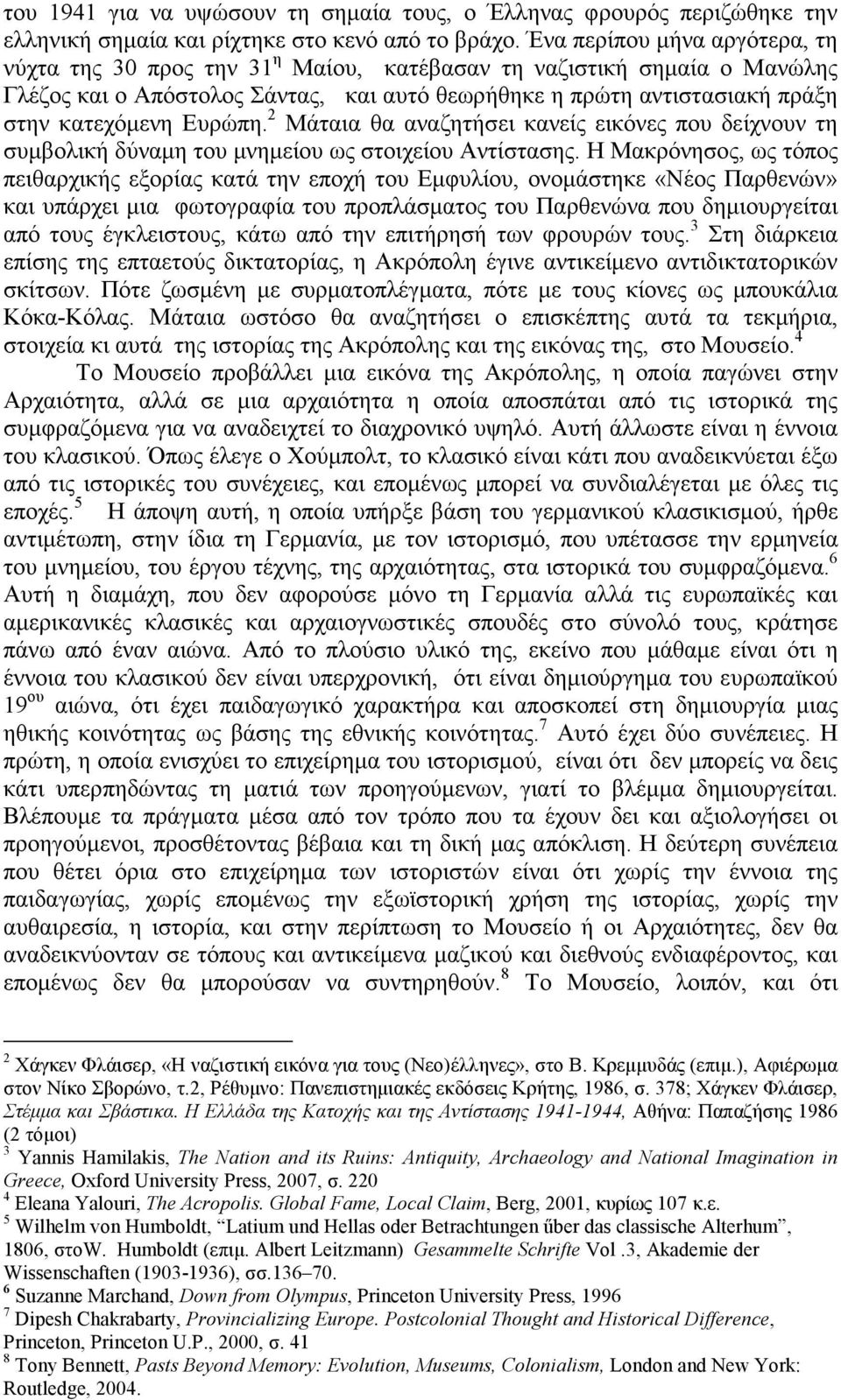 του 1941 για να υψώσουν τη σημαία τους, ο Έλληνας φρουρός περιζώθηκε την ελληνική σημαία και ρίχτηκε στο κενό από το βράχο. Ένα περίπου μήνα αργότερα, τη νύχτα της 30 προς την 31$^{η}$ Μαίου, κατέβασαν τη ναζιστική σημαία ο Μανώλης Γλέζος και ο Απόστολος Σάντας, και αυτό θεωρήθηκε η πρώτη αντιστασιακή πράξη στην κατεχόμενη Ευρώπη.$^{2}$ Μάταια θα αναζητήσει κανείς εικόνες που δείχνουν τη συμβολική δύναμη του μνημείου ως στοιχείου Αντίστασης. Η Μακρόνησος, ως τόπος πειθαρχικής εξορίας κατά την εποχή του Εμφυλίου, ονομάστηκε «Νέος Παρθενών» και υπάρχει μια φωτογραφία του προπλάσματος του Παρθενώνα που δημιουργείται από τους έγκλειστους, κάτω από την επιτήρησή των φρουρών τους.$^{3}$ Στη διάρκεια επίσης της επταετούς δικτατορίας, η Ακρόπολη έγινε αντικείμενο αντιδικτατορικών σκίτσων. Πότε ζωσμένη με συρματοπλέγματα, πότε με τους κίονες ως μπουκάλια Κόκα-Κόλας. Μάταια ωστόσο θα αναζητήσει ο επισκέπτης αυτά τα τεκμήρια, στοιχεία κι αυτά της ιστορίας της Ακρόπολης και της εικόνας της, στο Μουσείο.$^{4}$

Το Μουσείο προβάλλει μια εικόνα της Ακρόπολης, η οποία παγώνει στην Αρχαιότητα, αλλά σε μια αρχαιότητα η οποία αποσπάται από τις ιστορικά της συμφραζόμενα για να αναδειχτεί το διαχρονικό υψηλό. Αυτή άλλωστε είναι η έννοια του κλασικού. Όπως έλεγε ο Χούμπολτ, το κλασικό είναι κάτι που αναδεικνύεται έξω από τις ιστορικές του συνέχειες, και επομένως μπορεί να συνδιαλέγεται με όλες τις εποχές.$^{5}$ Η άποψη αυτή, η οποία υπήρξε βάση του γερμανικού κλασικισμού, ήρθε αντιμέτωπη, στην ίδια τη Γερμανία, με τον ιστορισμό, που υπέτασσε την ερμηνεία του μνημείου, του έργου τέχνης, της αρχαιότητας, στα ιστορικά του συμφραζόμενα.$^{6}$ Αυτή η διαμάχη, που δεν αφορούσε μόνο τη Γερμανία αλλά τις ευρωπαϊκές και αμερικανικές κλασικές και αρχαιογνωστικές σπουδές στο σύνολό τους, κράτησε πάνω από έναν αιώνα. Από το πλούσιο υλικό της, εκείνο που μάθαμε είναι ότι η έννοια του κλασικού δεν είναι υπερχρονική, ότι είναι δημιούργημα του ευρωπαϊκού 19$^{ου}$ αιώνα, ότι έχει παιδαγωγικό χαρακτήρα και αποσκοπεί στη δημιουργία μιας ηθικής κοινότητας ως βάσης της εθνικής κοινότητας.$^{7}$ Αυτό έχει δύο συνέπειες. Η πρώτη, η οποία ενισχύει το επιχείρημα του ιστορισμού, είναι ότι δεν μπορείς να δεις κάτι υπερπηδώντας τη ματιά των προηγούμενων, γιατί το βλέμμα δημιουργείται. Βλέπουμε τα πράγματα μέσα από τον τρόπο που τα έχουν δει και αξιολογήσει οι προηγούμενοι, προσθέτοντας βέβαια και τη δική μας απόκλιση. Η δεύτερη συνέπεια που θέτει όρια στο επιχείρημα των ιστοριστών είναι ότι χωρίς την έννοια της παιδαγωγίας, χωρίς επομένως την εξωϊστορική χρήση της ιστορίας, χωρίς την αυθαιρεσία, η ιστορία, και στην περίπτωση το Μουσείο ή οι Αρχαιότητες, δεν θα αναδεικνύονταν σε τόπους και αντικείμενα μαζικού και διεθνούς ενδιαφέροντος, και επομένως δεν θα μπορούσαν να συντηρηθούν.$^{8}$ Το Μουσείο, λοιπόν, και ότι

$^{2}$ Χάγκεν Φλάισερ, «Η ναζιστική εικόνα για τους (Νεο)έλληνες», στο Β. Κρεμμυδάς (επιμ.), Αφιέρωμα στον Νίκο Σβορώνο, τ.2, Ρέθυμνο: Πανεπιστημιακές εκδόσεις Κρήτης, 1986, σ. 378; Χάγκεν Φλάισερ, Στέμμα και Σβάστικα. Η Ελλάδα της Κατοχής και της Αντίστασης 1941-1944, Αθήνα: Παπαζήσης 1986 (2 τόμοι)
$^{3}$ Yannis Hamilakis, The Nation and its Ruins: Antiquity, Archaeology and National Imagination in Greece, Oxford University Press, 2007, σ. 220
$^{4}$ Eleana Yalouri, The Acropolis. Global Fame, Local Claim, Berg, 2001, κυρίως 107 κ.ε.
$^{5}$ Wilhelm von Humboldt, “Latium und Hellas oder Betrachtungen űber das classische Alterhum”, 1806, στοW. Humboldt (επιμ. Albert Leitzmann) Gesammelte Schrifte Vol .3, Akademie der Wissenschaften (1903-1936), σσ.136–70.
$^{6}$ Suzanne Marchand, Down from Olympus, Princeton University Press, 1996
$^{7}$ Dipesh Chakrabarty, Provincializing Europe. Postcolonial Thought and Historical Difference, Princeton, Princeton U.P., 2000, σ. 41
$^{8}$ Tony Bennett, Pasts Beyond Memory: Evolution, Museums, Colonialism, London and New York: Routledge, 2004.